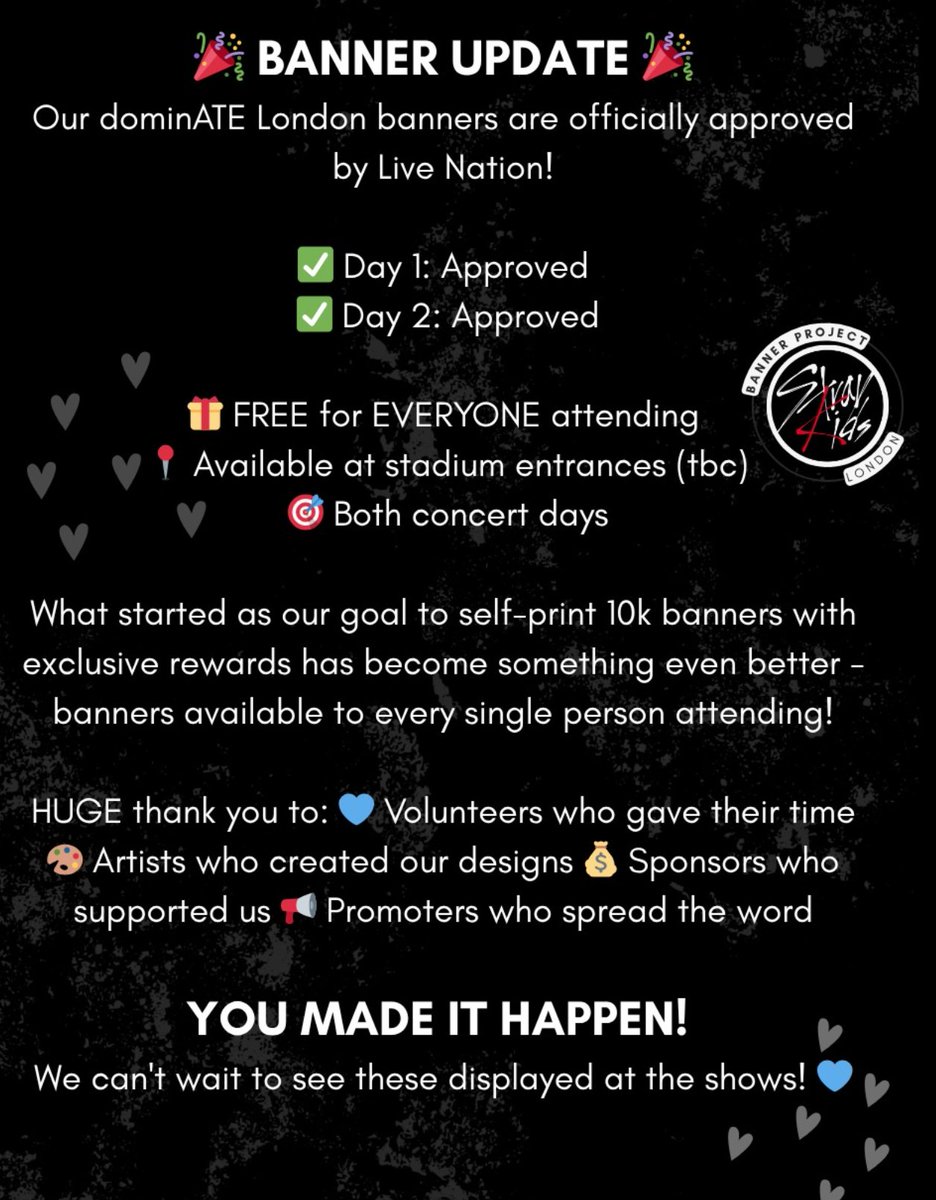 🎉 BANNER UPDATE 🎉

Our dominATE London banners are officially approved by Live Nation!

✅ Day 1: Approved
✅ Day 2: Approved

🎁 FREE for EVERYONE attending
📍 Available at stadium entrances (tbc)
🎯 Both concert days

BANNER PROJECT
Stray Kids
LONDON

What started as our goal to self-print 10k banners with exclusive rewards has become something even better - banners available to every single person attending!

HUGE thank you to: 💙 Volunteers who gave their time 🎨 Artists who created our designs 💰 Sponsors who supported us 📢 Promoters who spread the word

YOU MADE IT HAPPEN!

We can't wait to see these displayed at the shows! 💙